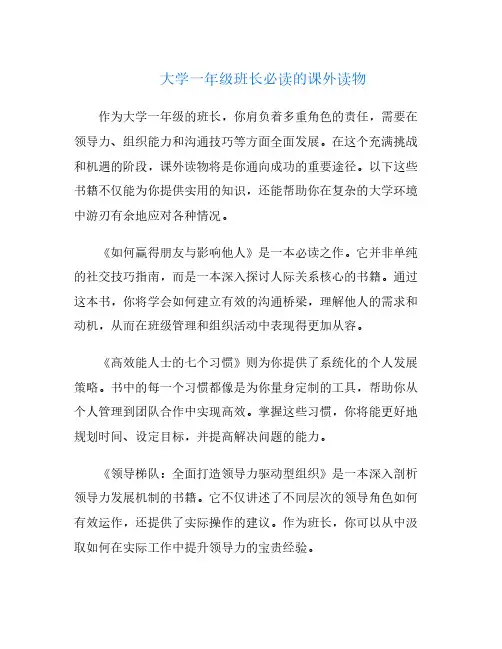 大学一年级班长必读的课外读物

作为大学一年级的班长，你肩负着多重角色的责任，需要在领导力、组织能力和沟通技巧等方面全面发展。在这个充满挑战和机遇的阶段，课外读物将是你通向成功的重要途径。以下这些书籍不仅能为你提供实用的知识，还能帮助你在复杂的大学环境中游刃有余地应对各种情况。

《如何赢得朋友与影响他人》是一本必读之作。它并非单纯的社交技巧指南，而是一本深入探讨人际关系核心的书籍。通过这本书，你将学会如何建立有效的沟通桥梁，理解他人的需求和动机，从而在班级管理和组织活动中表现得更加从容。

《高效能人士的七个习惯》则为你提供了系统化的个人发展策略。书中的每一个习惯都像是为你量身定制的工具，帮助你从个人管理到团队合作中实现高效。掌握这些习惯，你将能更好地规划时间、设定目标，并提高解决问题的能力。

《领导梯队：全面打造领导力驱动型组织》是一本深入剖析领导力发展机制的书籍。它不仅讲述了不同层次的领导角色如何有效运作，还提供了实际操作的建议。作为班长，你可以从中汲取如何在实际工作中提升领导力的宝贵经验。